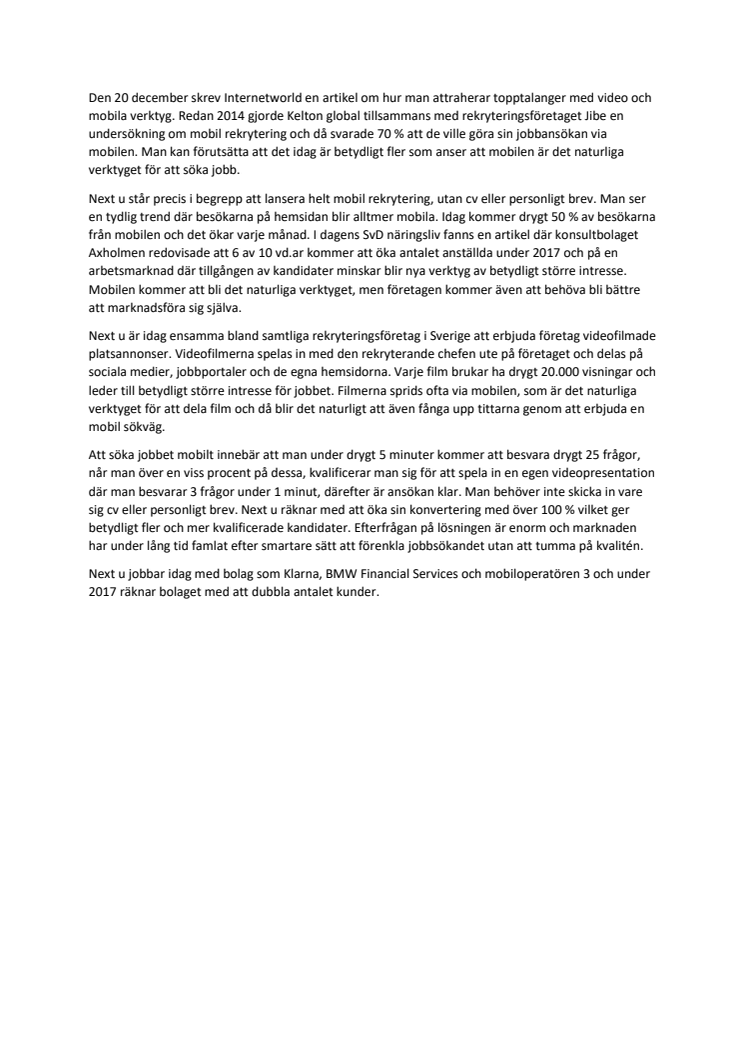 Den 20 december skrev Internetworld en artikel om hur man attraherar topptalanger med video och mobila verktyg. Redan 2014 gjorde Kelton global tillsammans med rekryteringsföretaget Jibe en undersökning om mobil rekrytering och då svarade 70 % att de ville göra sin jobbansökan via mobilen. Man kan förutsätta att det idag är betydligt fler som anser att mobilen är det naturliga verktyget för att söka jobb.

Next u står precis i begrepp att lansera helt mobil rekrytering, utan cv eller personligt brev. Man ser en tydlig trend där besökarna på hemsidan blir alltmer mobila. Idag kommer drygt 50 % av besökarna från mobilen och det ökar varje månad. I dagens SvD näringsliv fanns en artikel där konsultbolaget Axholmen redovisade att 6 av 10 vd.ar kommer att öka antalet anställda under 2017 och på en arbetsmarknad där tillgången av kandidater minskar blir nya verktyg av betydligt större intresse. Mobilen kommer att bli det naturliga verktyget, men företagen kommer även att behöva bli bättre att marknadsföra sig själva.

Next u är idag ensamma bland samtliga rekryteringsföretag i Sverige att erbjuda företag videofilmade platsannonser. Videofilmerna spelas in med den rekryterande chefen ute på företaget och delas på sociala medier, jobbportaler och de egna hemsidorna. Varje film brukar ha drygt 20.000 visningar och leder till betydligt större intresse för jobbet. Filmerna sprids ofta via mobilen, som är det naturliga verktyget för att dela film och då blir det naturligt att även fånga upp tittarna genom att erbjuda en mobil sökväg.

Att söka jobbet mobilt innebär att man under drygt 5 minuter kommer att besvara drygt 25 frågor, når man över en viss procent på dessa, kvalificerar man sig för att spela in en egen videopresentation där man besvarar 3 frågor under 1 minut, därefter är ansökan klar. Man behöver inte skicka in vare sig cv eller personligt brev. Next u räknar med att öka sin konvertering med över 100 % vilket ger betydligt fler och mer kvalificerade kandidater. Efterfrågan på lösningen är enorm och marknaden har under lång tid famlat efter smartare sätt att förenkla jobbsökandet utan att tumma på kvalitén.

Next u jobbar idag med bolag som Klarna, BMW Financial Services och mobiloperatören 3 och under 2017 räknar bolaget med att dubbla antalet kunder.